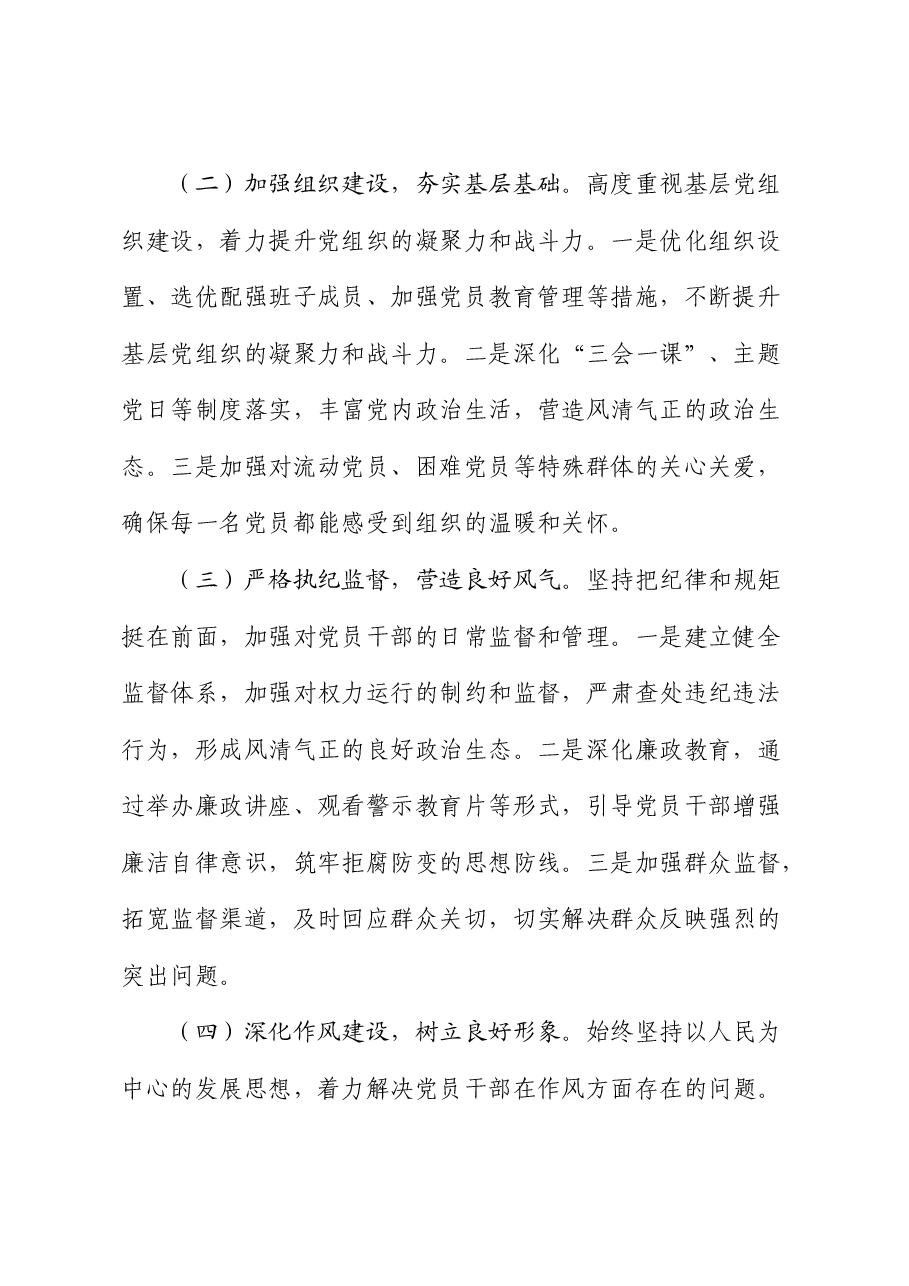 （二）加强组织建设，夯实基层基础。高度重视基层党组织建设，着力提升党组织的凝聚力和战斗力。一是优化组织设置、选优配强班子成员、加强党员教育管理等措施，不断提升基层党组织的凝聚力和战斗力。二是深化“三会一课”、主题党日等制度落实，丰富党内政治生活，营造风清气正的政治生态。三是加强对流动党员、困难党员等特殊群体的关心关爱，确保每一名党员都能感受到组织的温暖和关怀。

（三）严格执纪监督，营造良好风气。坚持把纪律和规矩挺在前面，加强对党员干部的日常监督和管理。一是建立健全监督体系，加强对权力运行的制约和监督，严肃查处违纪违法行为，形成风清气正的良好政治生态。二是深化廉政教育，通过举办廉政讲座、观看警示教育片等形式，引导党员干部增强廉洁自律意识，筑牢拒腐防变的思想防线。三是加强群众监督，拓宽监督渠道，及时回应群众关切，切实解决群众反映强烈的突出问题。

（四）深化作风建设，树立良好形象。始终坚持以人民为中心的发展思想，着力解决党员干部在作风方面存在的问题。